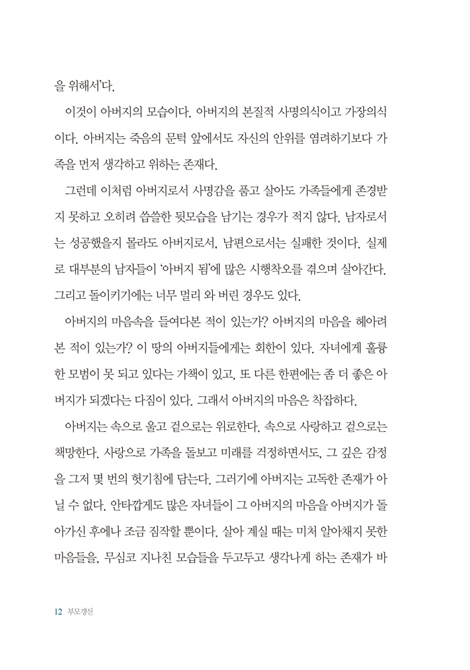 을 위해서'다.

이것이 아버지의 모습이다. 아버지의 본질적 사명의식이고 가장의식이다. 아버지는 죽음의 문턱 앞에서도 자신의 안위를 염려하기보다 가족을 먼저 생각하고 위하는 존재다.

그런데 이처럼 아버지로서 사명감을 품고 살아도 가족들에게 존경받지 못하고 오히려 씁쓸한 뒷모습을 남기는 경우가 적지 않다. 남자로서는 성공했을지 몰라도 아버지로서, 남편으로서는 실패한 것이다. 실제로 대부분의 남자들이 '아버지 됨'에 많은 시행착오를 겪으며 살아간다. 그리고 돌이키기에는 너무 멀리 와 버린 경우도 있다.

아버지의 마음속을 들여다본 적이 있는가? 아버지의 마음을 헤아려 본 적이 있는가? 이 땅의 아버지들에게는 회한이 있다. 자녀에게 훌륭한 모범이 못 되고 있다는 가책이 있고, 또 다른 한편에는 좀 더 좋은 아버지가 되겠다는 다짐이 있다. 그래서 아버지의 마음은 착잡하다.

아버지는 속으로 울고 겉으로는 위로한다. 속으로 사랑하고 겉으로는 책망한다. 사랑으로 가족을 돌보고 미래를 걱정하면서도, 그 깊은 감정을 그저 몇 번의 헛기침에 담는다. 그러기에 아버지는 고독한 존재가 아닐 수 없다. 안타깝게도 많은 자녀들이 그 아버지의 마음을 아버지가 돌아가신 후에나 조금 짐작할 뿐이다. 살아 계실 때는 미처 알아채지 못한 마음들을, 무심코 지나친 모습들을 두고두고 생각나게 하는 존재가 바

12 부모갱신